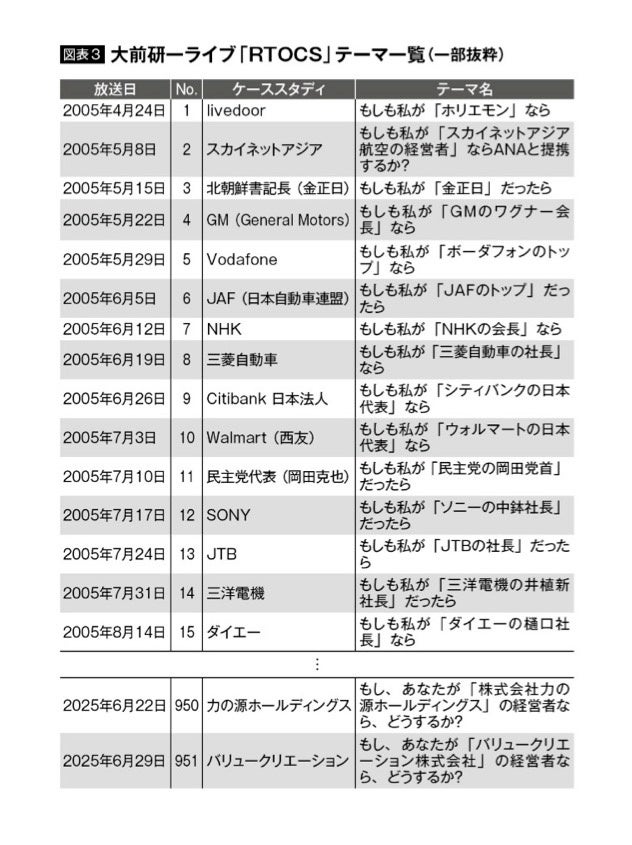 図表3 大前研一ライブ「RTOCS」テーマ一覧（一部抜粋）

| 放送日 | No. | ケーススタディ | テーマ名 |
|---|---|---|---|
| 2005年4月24日 | 1 | livedoor | もしも私が「ホリエモン」なら |
| 2005年5月8日 | 2 | スカイネットアジア | もしも私が「スカイネットアジア航空の経営者」ならANAと提携するか? |
| 2005年5月15日 | 3 | 北朝鮮書記長（金正日） | もしも私が「金正日」だったら |
| 2005年5月22日 | 4 | GM（General Motors） | もしも私が「GMのワグナー会長」なら |
| 2005年5月29日 | 5 | Vodafone | もしも私が「ボーダフォンのトップ」なら |
| 2005年6月5日 | 6 | JAF（日本自動車連盟） | もしも私が「JAFのトップ」だったら |
| 2005年6月12日 | 7 | NHK | もしも私が「NHKの会長」なら |
| 2005年6月19日 | 8 | 三菱自動車 | もしも私が「三菱自動車の社長」なら |
| 2005年6月26日 | 9 | Citibank 日本法人 | もしも私が「シティバンクの日本代表」なら |
| 2005年7月3日 | 10 | Walmart（西友） | もしも私が「ウォルマートの日本代表」なら |
| 2005年7月10日 | 11 | 民主党代表（岡田克也） | もしも私が「民主党の岡田党首」だったら |
| 2005年7月17日 | 12 | SONY | もしも私が「ソニーの中鉢社長」だったら |
| 2005年7月24日 | 13 | JTB | もしも私が「JTBの社長」だったら |
| 2005年7月31日 | 14 | 三洋電機 | もしも私が「三洋電機の井植新社長」だったら |
| 2005年8月14日 | 15 | ダイエー | もしも私が「ダイエーの樋口社長」なら |
| ⋮ | | | |
| 2025年6月22日 | 950 | 力の源ホールディングス | もし、あなたが「株式会社力の源ホールディングス」の経営者なら、どうするか? |
| 2025年6月29日 | 951 | バリュークリエーション | もし、あなたが「バリュークリエーション株式会社」の経営者なら、どうするか? |